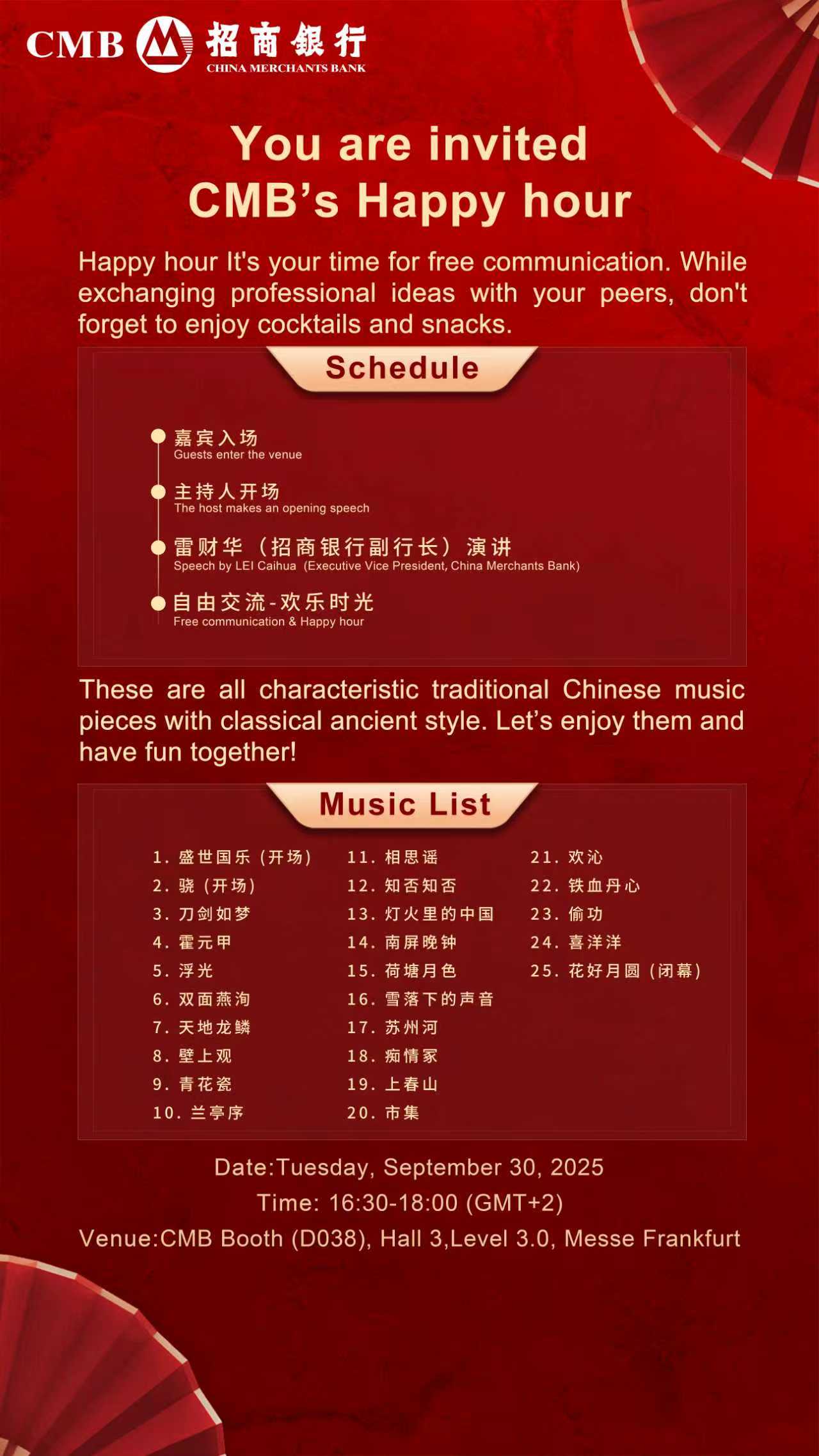 CMB 招商银行 CHINA MERCHANTS BANK

You are invited
CMB's Happy hour

Happy hour It's your time for free communication. While exchanging professional ideas with your peers, don't forget to enjoy cocktails and snacks.

Schedule

嘉宾入场
Guests enter the venue

主持人开场
The host makes an opening speech

雷财华（招商银行副行长）演讲
Speech by LEI Caihua (Executive Vice President, China Merchants Bank)

自由交流-欢乐时光
Free communication & Happy hour

These are all characteristic traditional Chinese music pieces with classical ancient style. Let's enjoy them and have fun together!

Music List

1. 盛世国乐（开场）
2. 骁（开场）
3. 刀剑如梦
4. 霍元甲
5. 浮光
6. 双面燕洵
7. 天地龙鳞
8. 壁上观
9. 青花瓷
10. 兰亭序

11. 相思谣
12. 知否知否
13. 灯火里的中国
14. 南屏晚钟
15. 荷塘月色
16. 雪落下的声音
17. 苏州河
18. 痴情冢
19. 上春山
20. 市集

21. 欢沁
22. 铁血丹心
23. 偷功
24. 喜洋洋
25. 花好月圆（闭幕）

Date:Tuesday, September 30, 2025
Time: 16:30-18:00 (GMT+2)
Venue:CMB Booth (D038), Hall 3,Level 3.0, Messe Frankfurt